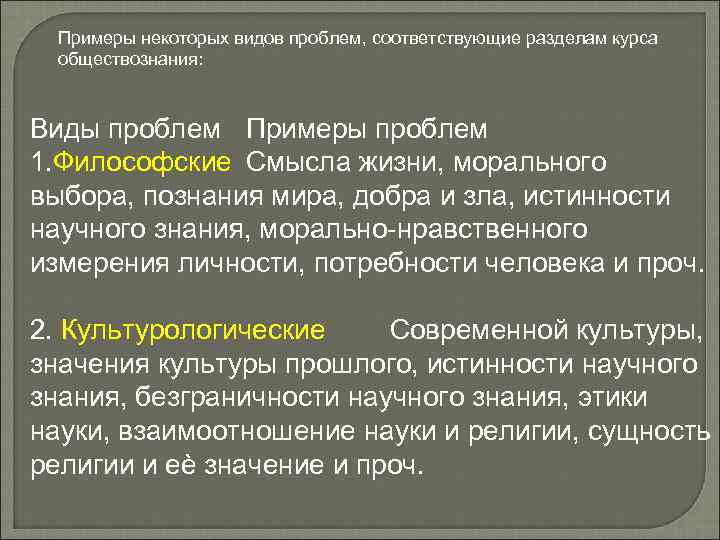 Примеры некоторых видов проблем, соответствующие разделам курса обществознания:

Виды проблем Примеры проблем
1.Философские Смысла жизни, морального выбора, познания мира, добра и зла, истинности научного знания, морально-нравственного измерения личности, потребности человека и проч.

2. Культурологические Современной культуры, значения культуры прошлого, истинности научного знания, безграничности научного знания, этики науки, взаимоотношение науки и религии, сущность религии и её значение и проч.